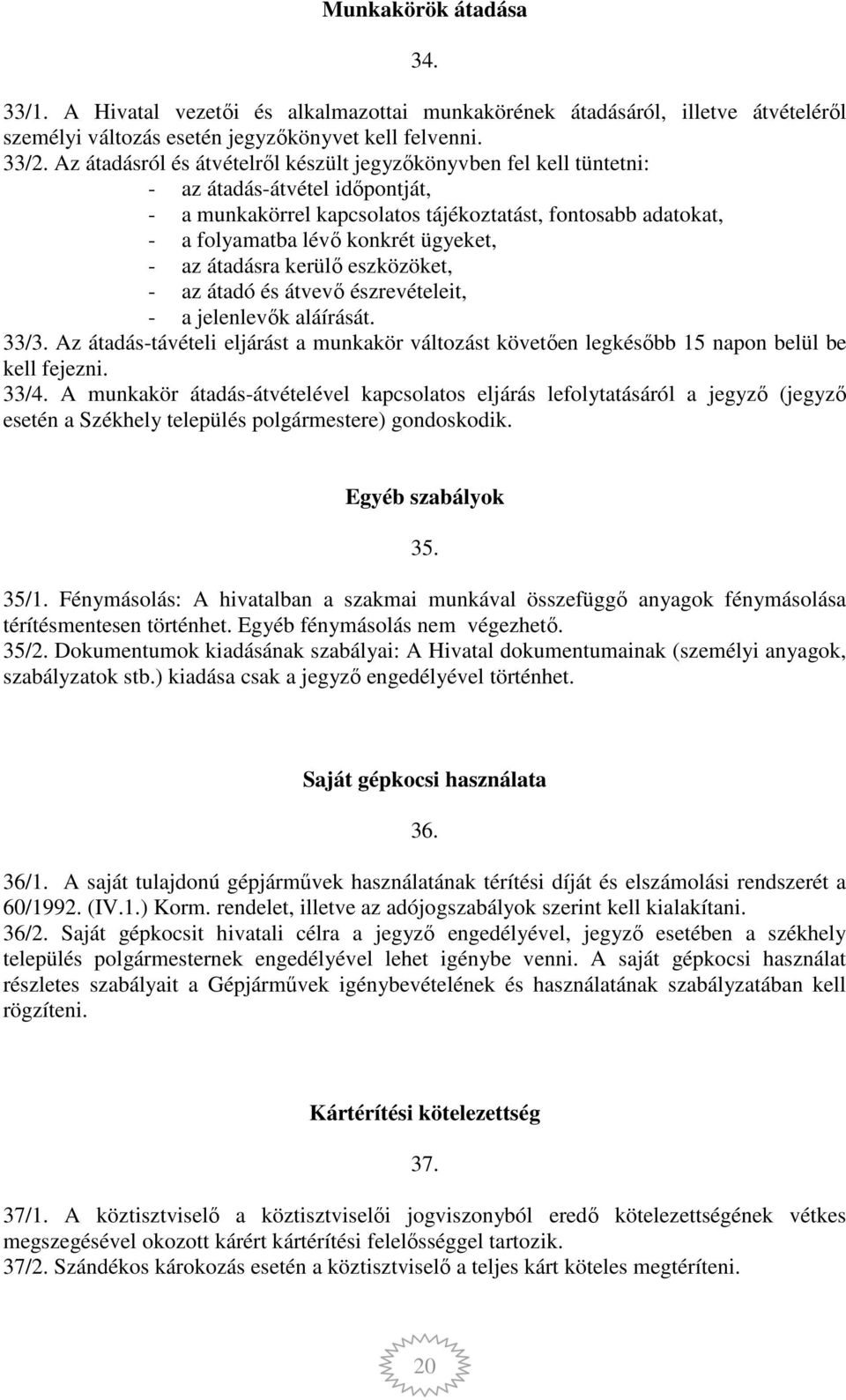 Munkakörök átadása

34.

33/1. A Hivatal vezetői és alkalmazottai munkakörének átadásáról, illetve átvételéről személyi változás esetén jegyzőkönyvet kell felvenni.
33/2. Az átadásról és átvételről készült jegyzőkönyvben fel kell tüntetni:
- az átadás-átvétel időpontját,
- a munkakörrel kapcsolatos tájékoztatást, fontosabb adatokat,
- a folyamatba lévő konkrét ügyeket,
- az átadásra kerülő eszközöket,
- az átadó és átvevő észrevételeit,
- a jelenlevők aláírását.
33/3. Az átadás-távételi eljárást a munkakör változást követően legkésőbb 15 napon belül be kell fejezni.
33/4. A munkakör átadás-átvételével kapcsolatos eljárás lefolytatásáról a jegyző (jegyző esetén a Székhely település polgármestere) gondoskodik.

Egyéb szabályok

35.

35/1. Fénymásolás: A hivatalban a szakmai munkával összefüggő anyagok fénymásolása térítésmentesen történhet. Egyéb fénymásolás nem végezhető.
35/2. Dokumentumok kiadásának szabályai: A Hivatal dokumentumainak (személyi anyagok, szabályzatok stb.) kiadása csak a jegyző engedélyével történhet.

Saját gépkocsi használata

36.

36/1. A saját tulajdonú gépjárművek használatának térítési díját és elszámolási rendszerét a 60/1992. (IV.1.) Korm. rendelet, illetve az adójogszabályok szerint kell kialakítani.
36/2. Saját gépkocsit hivatali célra a jegyző engedélyével, jegyző esetében a székhely település polgármesternek engedélyével lehet igénybe venni. A saját gépkocsi használat részletes szabályait a Gépjárművek igénybevételének és használatának szabályzatában kell rögzíteni.

Kártérítési kötelezettség

37.

37/1. A köztisztviselő a köztisztviselői jogviszonyból eredő kötelezettségének vétkes megszegésével okozott kárért kártérítési felelősséggel tartozik.
37/2. Szándékos károkozás esetén a köztisztviselő a teljes kárt köteles megtéríteni.

20